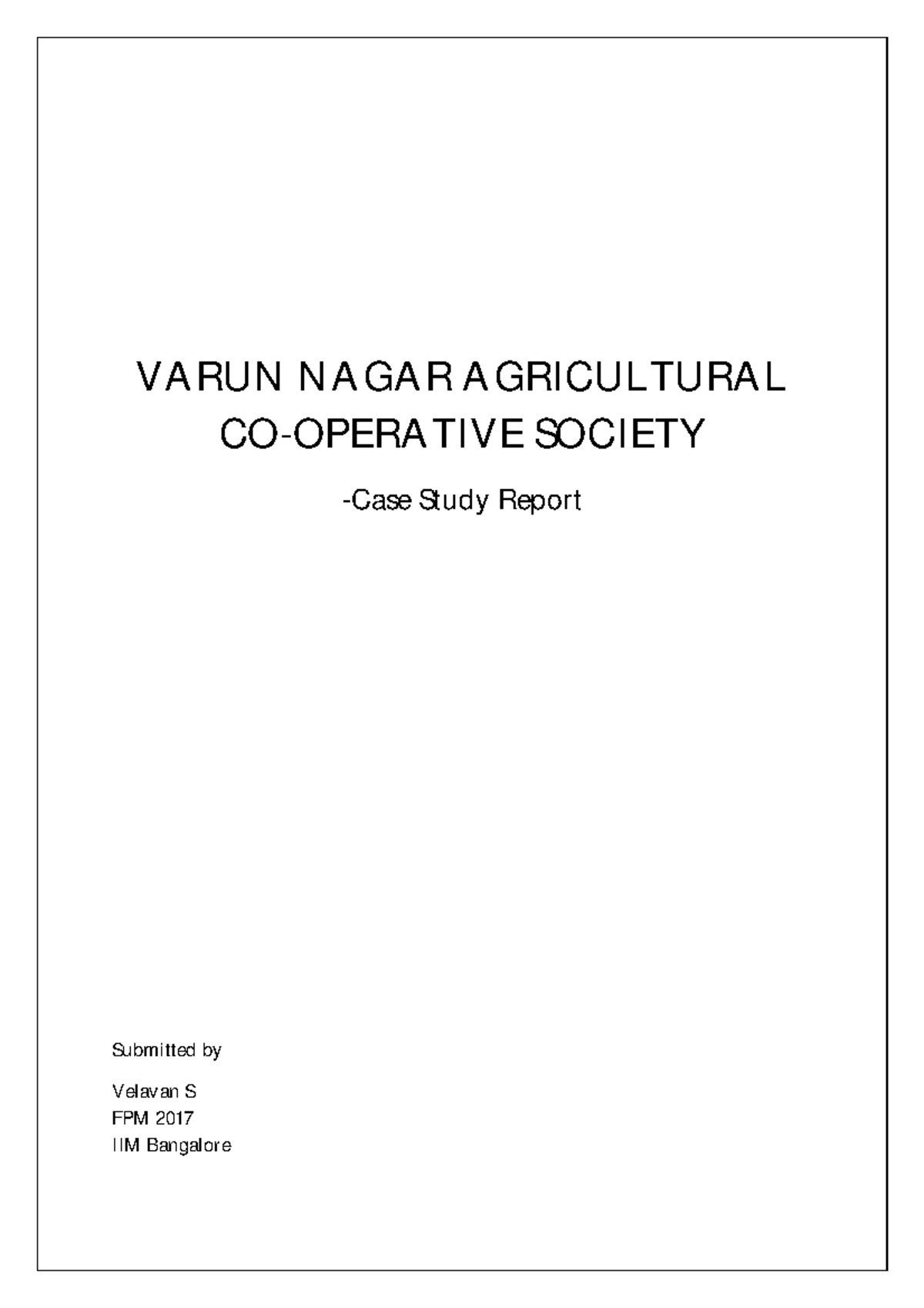 VARUN NAGAR AGRICULTURAL CO-OPERATIVE SOCIETY

-Case Study Report

Submitted by

Velavan S
FPM 2017
IIM Bangalore